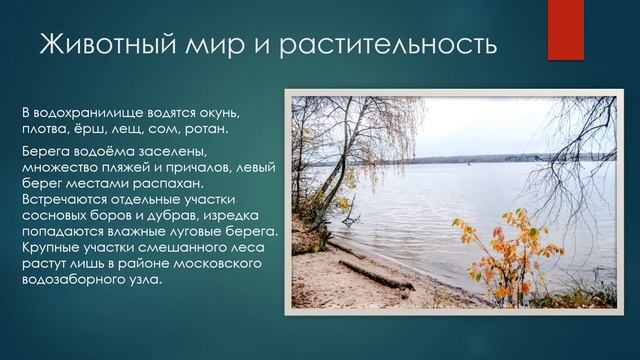 Животный мир и растительность

В водохранилище водятся окунь, плотва, ёрш, лещ, сом, ротан.

Берега водоёма заселены, множество пляжей и причалов, левый берег местами распахан. Встречаются отдельные участки сосновых боров и дубрав, изредка попадаются влажные луговые берега. Крупные участки смешанного леса растут лишь в районе московского водозаборного узла.